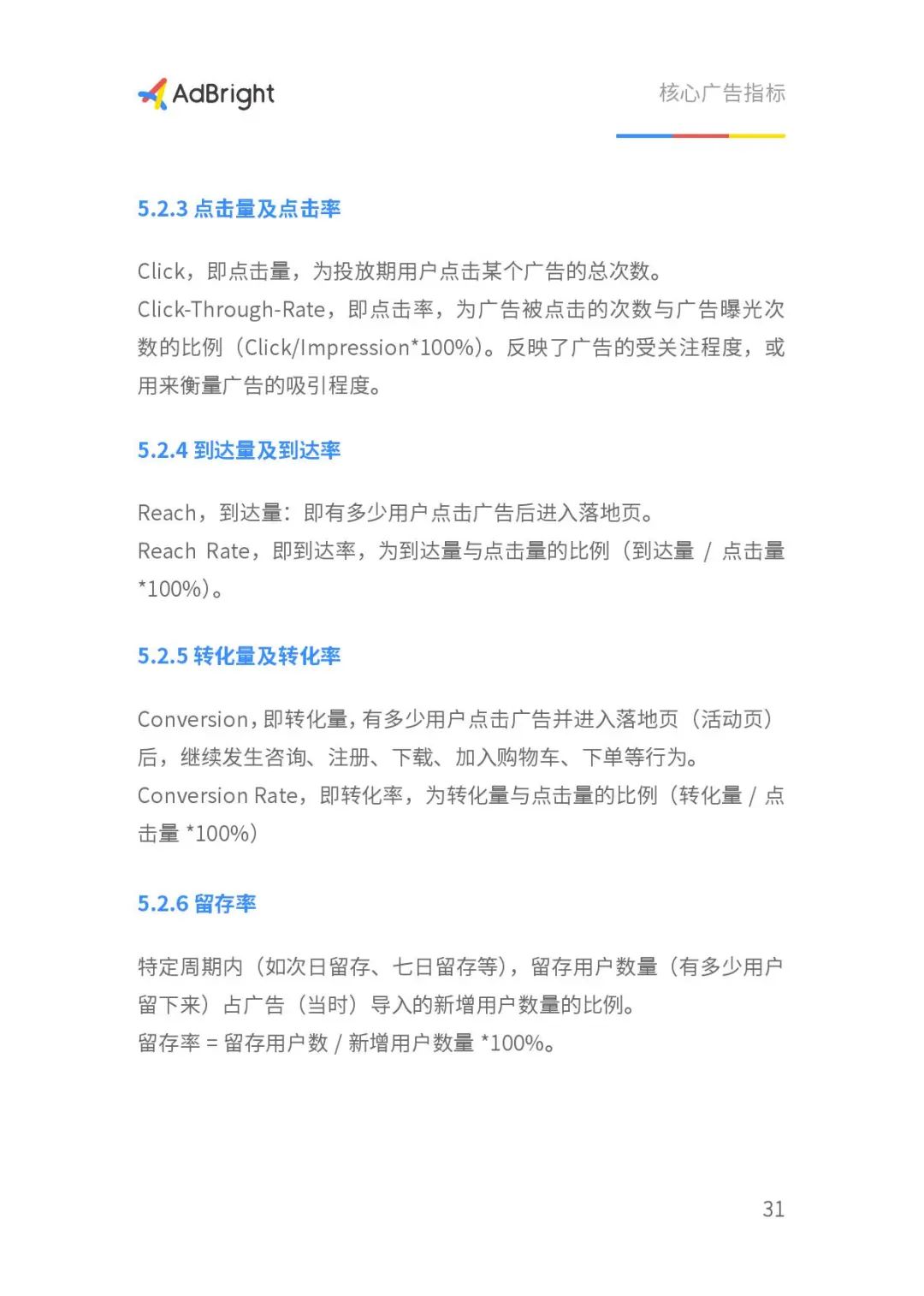 AdBright

核心广告指标

5.2.3 点击量及点击率

Click，即点击量，为投放期用户点击某个广告的总次数。
Click-Through-Rate，即点击率，为广告被点击的次数与广告曝光次数的比例（Click/Impression*100%)。反映了广告的受关注程度，或用来衡量广告的吸引程度。

5.2.4 到达量及到达率

Reach，到达量：即有多少用户点击广告后进入落地页。
Reach Rate，即到达率，为到达量与点击量的比例（到达量 / 点击量 *100%)。

5.2.5 转化量及转化率

Conversion，即转化量，有多少用户点击广告并进入落地页（活动页）后，继续发生咨询、注册、下载、加入购物车、下单等行为。
Conversion Rate，即转化率，为转化量与点击量的比例（转化量 / 点击量 *100%)

5.2.6 留存率

特定周期内（如次日留存、七日留存等），留存用户数量（有多少用户留下来）占广告（当时）导入的新增用户数量的比例。
留存率 = 留存用户数 / 新增用户数量 *100%。

31